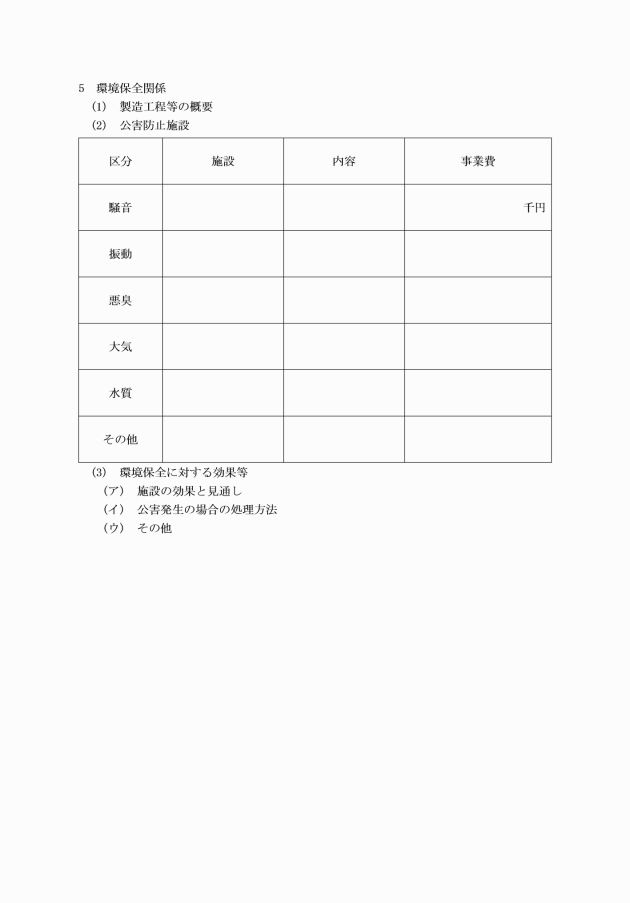 5　環境保全関係

(1)　製造工程等の概要

(2)　公害防止施設

| 区分 | 施設 | 内容 | 事業費 |
|---|---|---|---|
| 騒音 | | | 千円 |
| 振動 | | | |
| 悪臭 | | | |
| 大気 | | | |
| 水質 | | | |
| その他 | | | |

(3)　環境保全に対する効果等

（ア）　施設の効果と見通し

（イ）　公害発生の場合の処理方法

（ウ）　その他